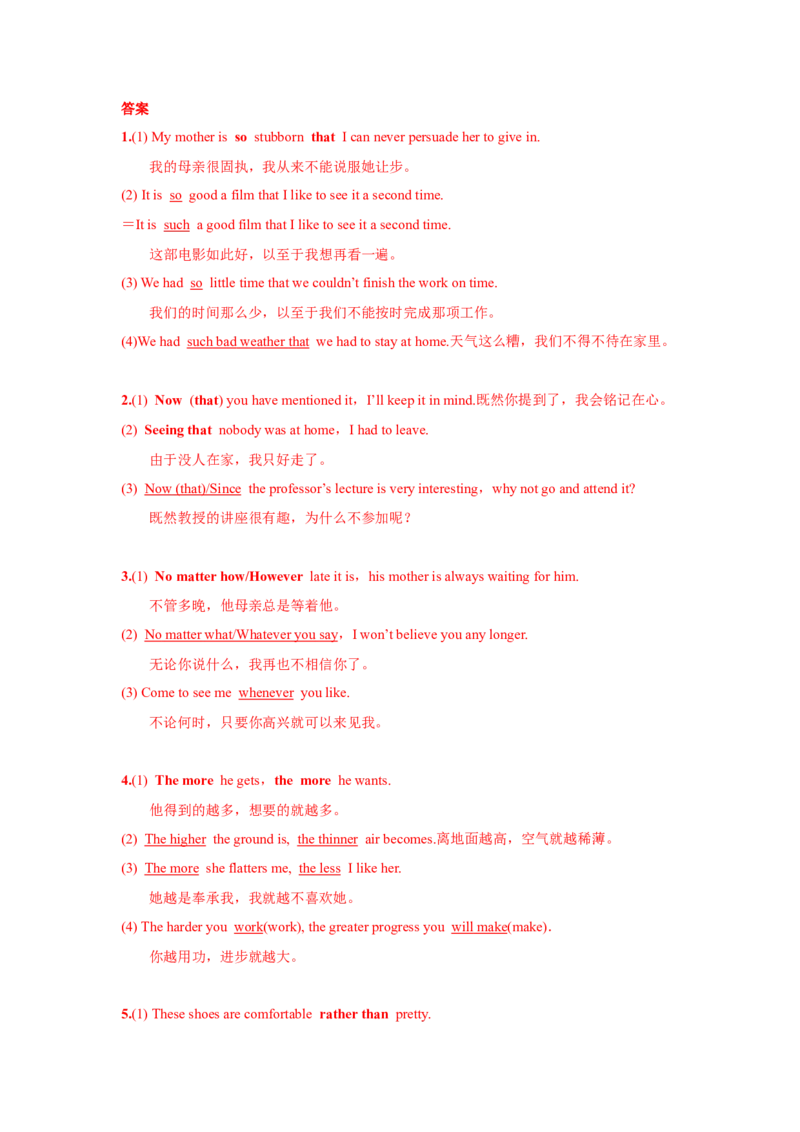 答案

1.(1) My mother is so stubborn that I can never persuade her to give in.

我的母亲很固执，我从来不能说服她让步。

(2) It is so good a film that I like to see it a second time.

＝It is such a good film that I like to see it a second time.

这部电影如此好，以至于我想再看一遍。

(3) We had so little time that we couldn't finish the work on time.

我们的时间那么少，以至于我们不能按时完成那项工作。

(4)We had such bad weather that we had to stay at home.天气这么糟，我们不得不待在家里。

2.(1) Now (that) you have mentioned it，I'll keep it in mind.既然你提到了，我会铭记在心。

(2) Seeing that nobody was at home，I had to leave.

由于没人在家，我只好走了。

(3) Now (that)/Since the professor's lecture is very interesting，why not go and attend it?

既然教授的讲座很有趣，为什么不参加呢？

3.(1) No matter how/However late it is，his mother is always waiting for him.

不管多晚，他母亲总是等着他。

(2) No matter what/Whatever you say，I won't believe you any longer.

无论你说什么，我再也不相信你了。

(3) Come to see me whenever you like.

不论何时，只要你高兴就可以来见我。

4.(1) The more he gets，the more he wants.

他得到的越多，想要的就越多。

(2) The higher the ground is, the thinner air becomes.离地面越高，空气就越稀薄。

(3) The more she flatters me, the less I like her.

她越是奉承我，我就越不喜欢她。

(4) The harder you work(work), the greater progress you will make(make).

你越用功，进步就越大。

5.(1) These shoes are comfortable rather than pretty.